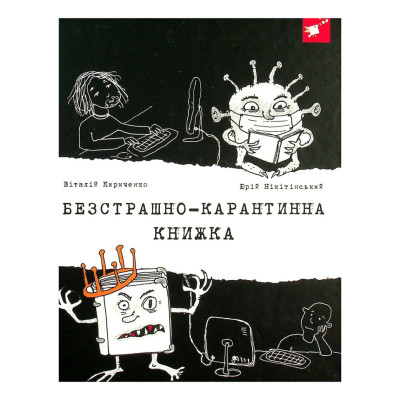 Віталій Кириченко

Юрій Нікітінський

БЕЗСТРАШНО-КАРАНТИННА КНИЖКА